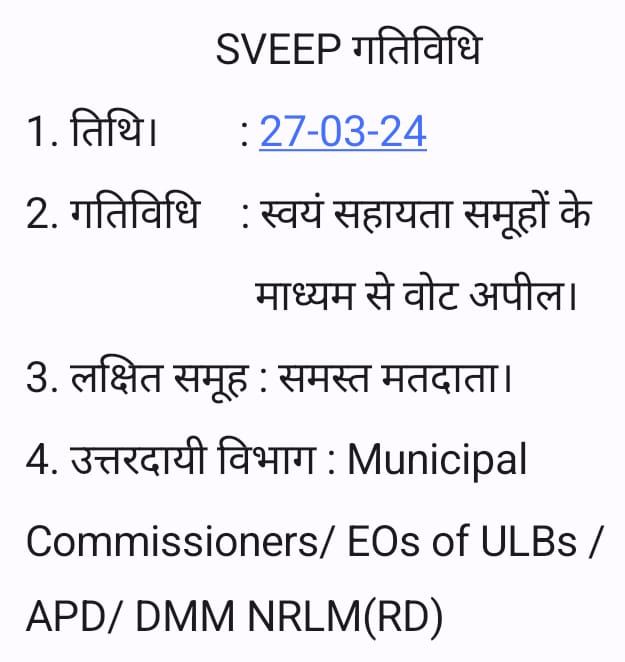 SVEEP गतिविधि

1. तिथि।	: 27-03-24

2. गतिविधि	: स्वयं सहायता समूहों के माध्यम से वोट अपील।

3. लक्षित समूह : समस्त मतदाता।

4. उत्तरदायी विभाग : Municipal Commissioners/ EOs of ULBs / APD/ DMM NRLM(RD)